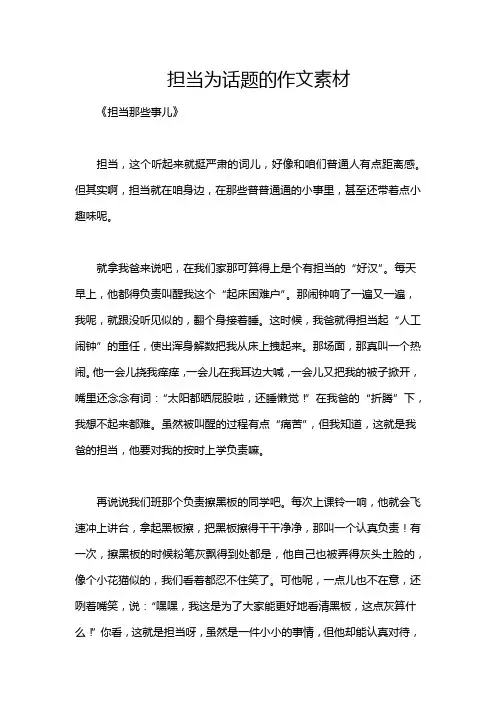 担当为话题的作文素材

《担当那些事儿》

担当，这个听起来就挺严肃的词儿，好像和咱们普通人有点距离感。但其实啊，担当就在咱身边，在那些普普通通的小事里，甚至还带着点小趣味呢。

就拿我爸来说吧，在我们家那可算得上是个有担当的“好汉”。每天早上，他都得负责叫醒我这个“起床困难户”。那闹钟响了一遍又一遍，我呢，就跟没听见似的，翻个身接着睡。这时候，我爸就得担当起“人工闹钟”的重任，使出浑身解数把我从床上拽起来。那场面，那真叫一个热闹。他一会儿挠我痒痒，一会儿在我耳边大喊，一会儿又把我的被子掀开，嘴里还念念有词：“太阳都晒屁股啦，还睡懒觉！”在我爸的“折腾”下，我想不起来都难。虽然被叫醒的过程有点“痛苦”，但我知道，这就是我爸的担当，他要对我的按时上学负责嘛。

再说说我们班那个负责擦黑板的同学吧。每次上课铃一响，他就会飞速冲上讲台，拿起黑板擦，把黑板擦得干干净净，那叫一个认真负责！有一次，擦黑板的时候粉笔灰飘得到处都是，他自己也被弄得灰头土脸的，像个小花猫似的，我们看着都忍不住笑了。可他呢，一点儿也不在意，还咧着嘴笑，说：“嘿嘿，我这是为了大家能更好地看清黑板，这点灰算什么！”你看，这就是担当呀，虽然是一件小小的事情，但他却能认真对待，